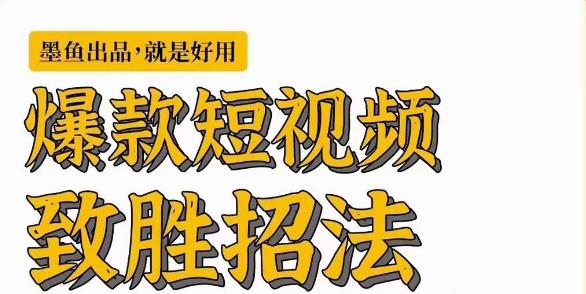 墨鱼出品，就是好用

爆款短视频

致胜招法